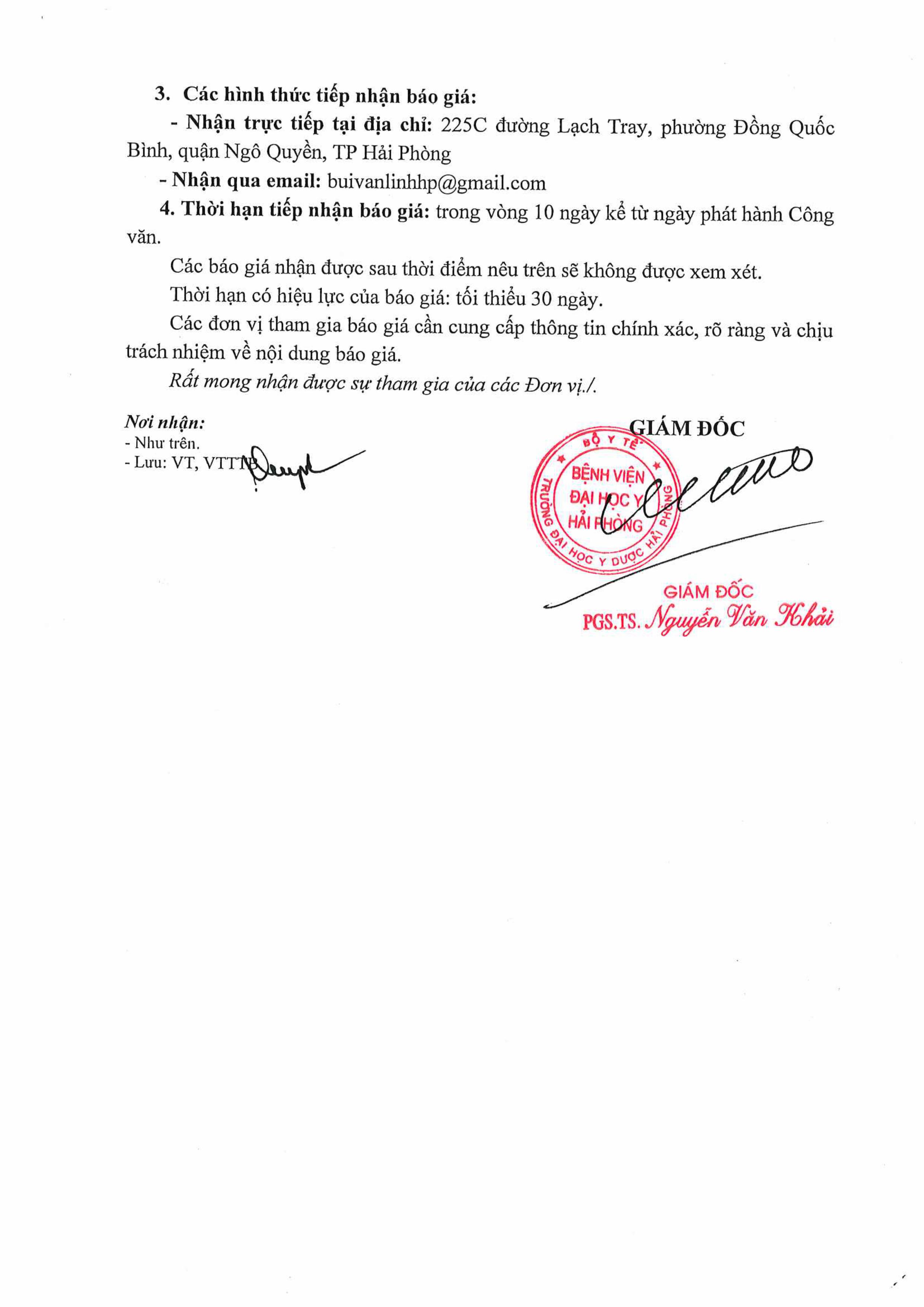 3. Các hình thức tiếp nhận báo giá:

- Nhận trực tiếp tại địa chỉ: 225C đường Lạch Tray, phường Đồng Quốc Bình, quận Ngô Quyền, TP Hải Phòng

- Nhận qua email: buivanlinhhp@gmail.com

4. Thời hạn tiếp nhận báo giá: trong vòng 10 ngày kể từ ngày phát hành Công văn.

Các báo giá nhận được sau thời điểm nêu trên sẽ không được xem xét.

Thời hạn có hiệu lực của báo giá: tối thiểu 30 ngày.

Các đơn vị tham gia báo giá cần cung cấp thông tin chính xác, rõ ràng và chịu trách nhiệm về nội dung báo giá.

Rất mong nhận được sự tham gia của các Đơn vị./.

Nơi nhận:
- Như trên.
- Lưu: VT, VTTTB

GIÁM ĐỐC

BỘ Y TẾ
BỆNH VIỆN ĐẠI HỌC Y HẢI PHÒNG
TRƯỜNG ĐẠI HỌC Y DƯỢC HẢI PHÒNG

GIÁM ĐỐC
PGS.TS. Nguyễn Văn Khải